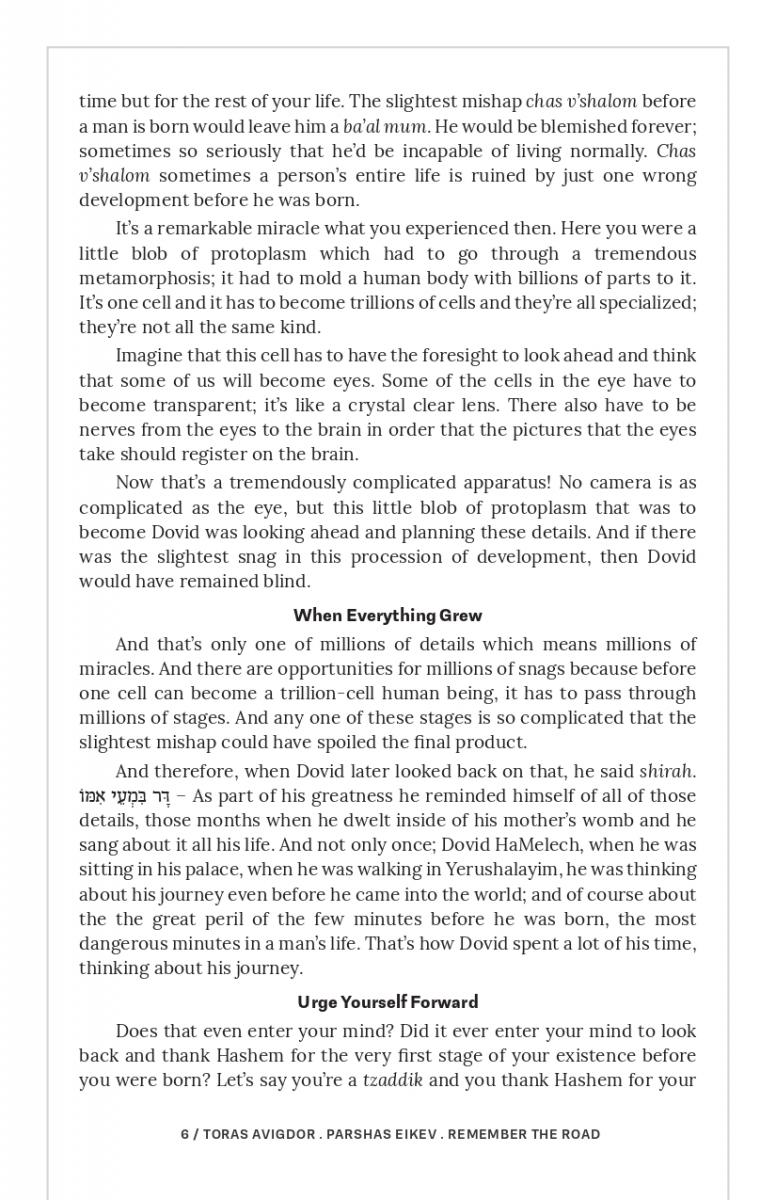 time but for the rest of your life. The slightest mishap chas v'shalom before a man is born would leave him a ba'al mum. He would be blemished forever; sometimes so seriously that he'd be incapable of living normally. Chas v'shalom sometimes a person's entire life is ruined by just one wrong development before he was born.

It's a remarkable miracle what you experienced then. Here you were a little blob of protoplasm which had to go through a tremendous metamorphosis; it had to mold a human body with billions of parts to it. It's one cell and it has to become trillions of cells and they're all specialized; they're not all the same kind.

Imagine that this cell has to have the foresight to look ahead and think that some of us will become eyes. Some of the cells in the eye have to become transparent; it's like a crystal clear lens. There also have to be nerves from the eyes to the brain in order that the pictures that the eyes take should register on the brain.

Now that's a tremendously complicated apparatus! No camera is as complicated as the eye, but this little blob of protoplasm that was to become Dovid was looking ahead and planning these details. And if there was the slightest snag in this procession of development, then Dovid would have remained blind.

When Everything Grew

And that's only one of millions of details which means millions of miracles. And there are opportunities for millions of snags because before one cell can become a trillion-cell human being, it has to pass through millions of stages. And any one of these stages is so complicated that the slightest mishap could have spoiled the final product.

And therefore, when Dovid later looked back on that, he said shirah. דָּר בִּמְעֵי אִמּוֹ – As part of his greatness he reminded himself of all of those details, those months when he dwelt inside of his mother's womb and he sang about it all his life. And not only once; Dovid HaMelech, when he was sitting in his palace, when he was walking in Yerushalayim, he was thinking about his journey even before he came into the world; and of course about the the great peril of the few minutes before he was born, the most dangerous minutes in a man's life. That's how Dovid spent a lot of his time, thinking about his journey.

Urge Yourself Forward

Does that even enter your mind? Did it ever enter your mind to look back and thank Hashem for the very first stage of your existence before you were born? Let's say you're a tzaddik and you thank Hashem for your

6 / TORAS AVIGDOR . PARSHAS EIKEV . REMEMBER THE ROAD